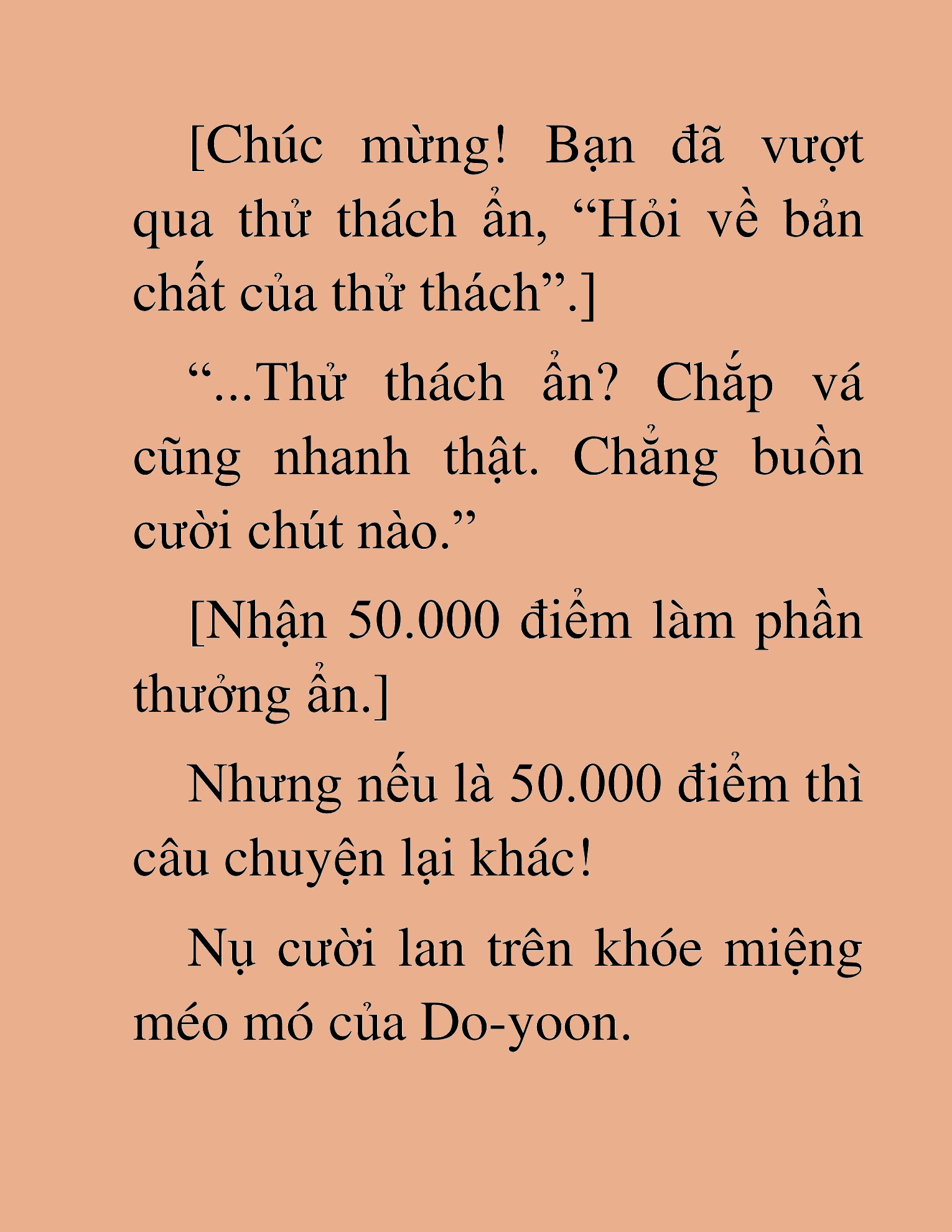 [Chúc mừng! Bạn đã vượt qua thử thách ẩn, “Hỏi về bản chất của thử thách”.]

“...Thử thách ẩn? Chắp vá cũng nhanh thật. Chẳng buồn cười chút nào.”

[Nhận 50.000 điểm làm phần thưởng ẩn.]

Nhưng nếu là 50.000 điểm thì câu chuyện lại khác!

Nụ cười lan trên khóe miệng méo mó của Do-yoon.